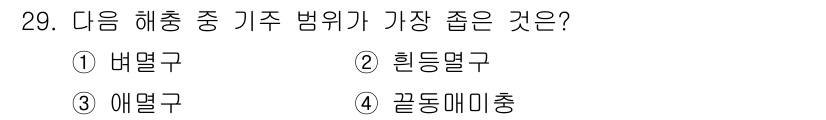 29. 다음 해충 중 기주 범위가 가장 좁은 것은?

① 벼멸구
② 흰등멸구
③ 애멸구
④ 끝동매미충